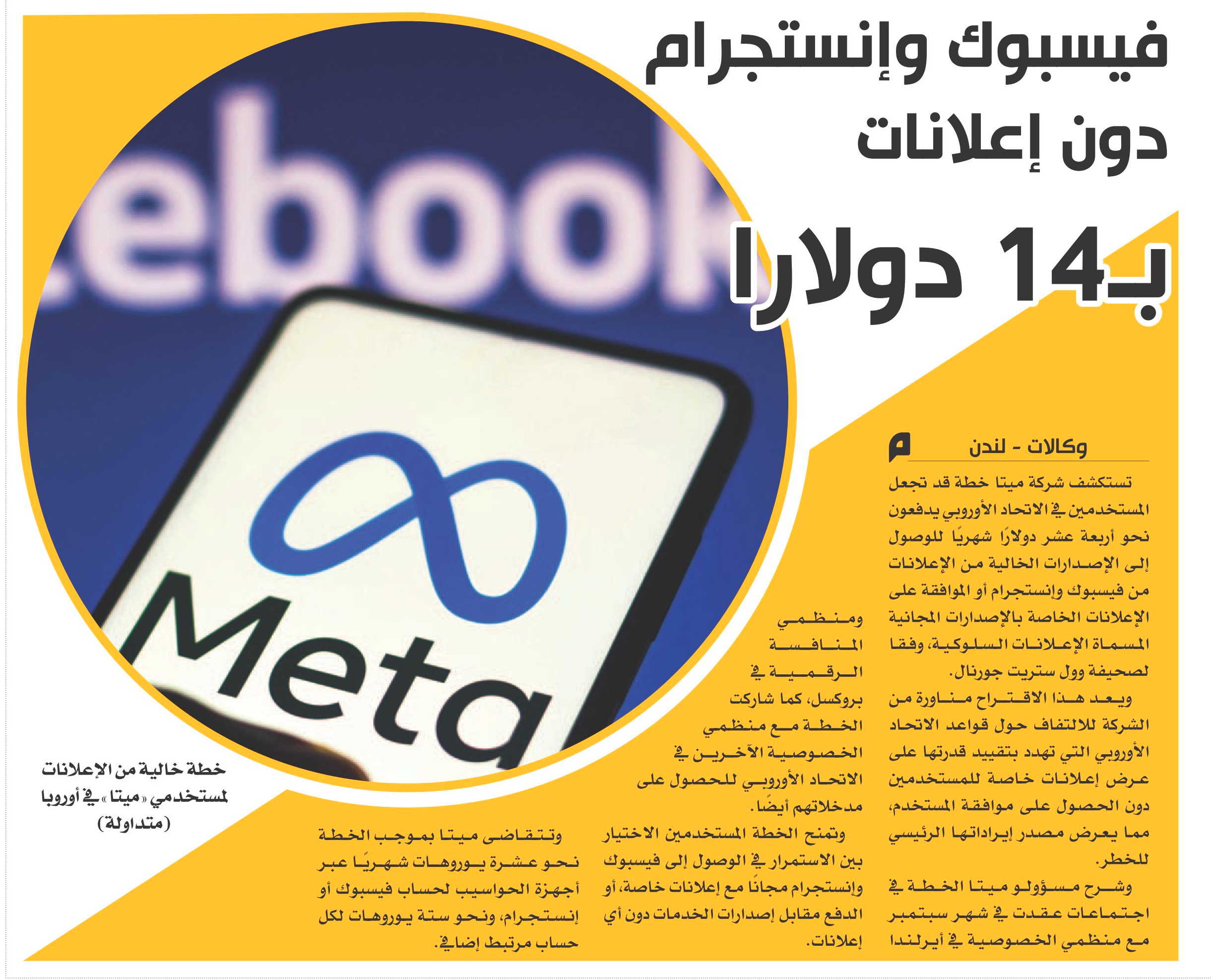 فيسبوك وإنستجرام دون إعلانات

بـ14 دولارا

ebook

Meta

وكالات - لندن

تستكشف شركة ميتا خطة قد تجعل المستخدمين في الاتحاد الأوروبي يدفعون نحو أربعة عشر دولارًا شهريًا للوصول إلى الإصدارات الخالية من الإعلانات من فيسبوك وإنستجرام أو الموافقة على الإعلانات الخاصة بالإصدارات المجانية المسماة الإعلانات السلوكية، وفقا لصحيفة وول ستريت جورنال.

ويعد هذا الاقتراح مناورة من الشركة للالتفاف حول قواعد الاتحاد الأوروبي التي تهدد بتقييد قدرتها على عرض إعلانات خاصة للمستخدمين دون الحصول على موافقة المستخدم، مما يعرض مصدر إيراداتها الرئيسي للخطر.

وشرح مسؤولو ميتا الخطة في اجتماعات عقدت في شهر سبتمبر مع منظمي الخصوصية في أيرلندا ومنظمي المنافسة الرقمية في بروكسل، كما شاركت الخطة مع منظمي الخصوصية الآخرين في الاتحاد الأوروبي للحصول على مدخلاتهم أيضًا.

وتمنح الخطة المستخدمين الاختيار بين الاستمرار في الوصول إلى فيسبوك وإنستجرام مجانًا مع إعلانات خاصة، أو الدفع مقابل إصدارات الخدمات دون أي إعلانات.

وتتقاضى ميتا بموجب الخطة نحو عشرة يوروهات شهريًا عبر أجهزة الحواسيب لحساب فيسبوك أو إنستجرام، ونحو ستة يوروهات لكل حساب مرتبط إضافي.

خطة خالية من الإعلانات لمستخدمي «ميتا» في أوروبا (متداولة)